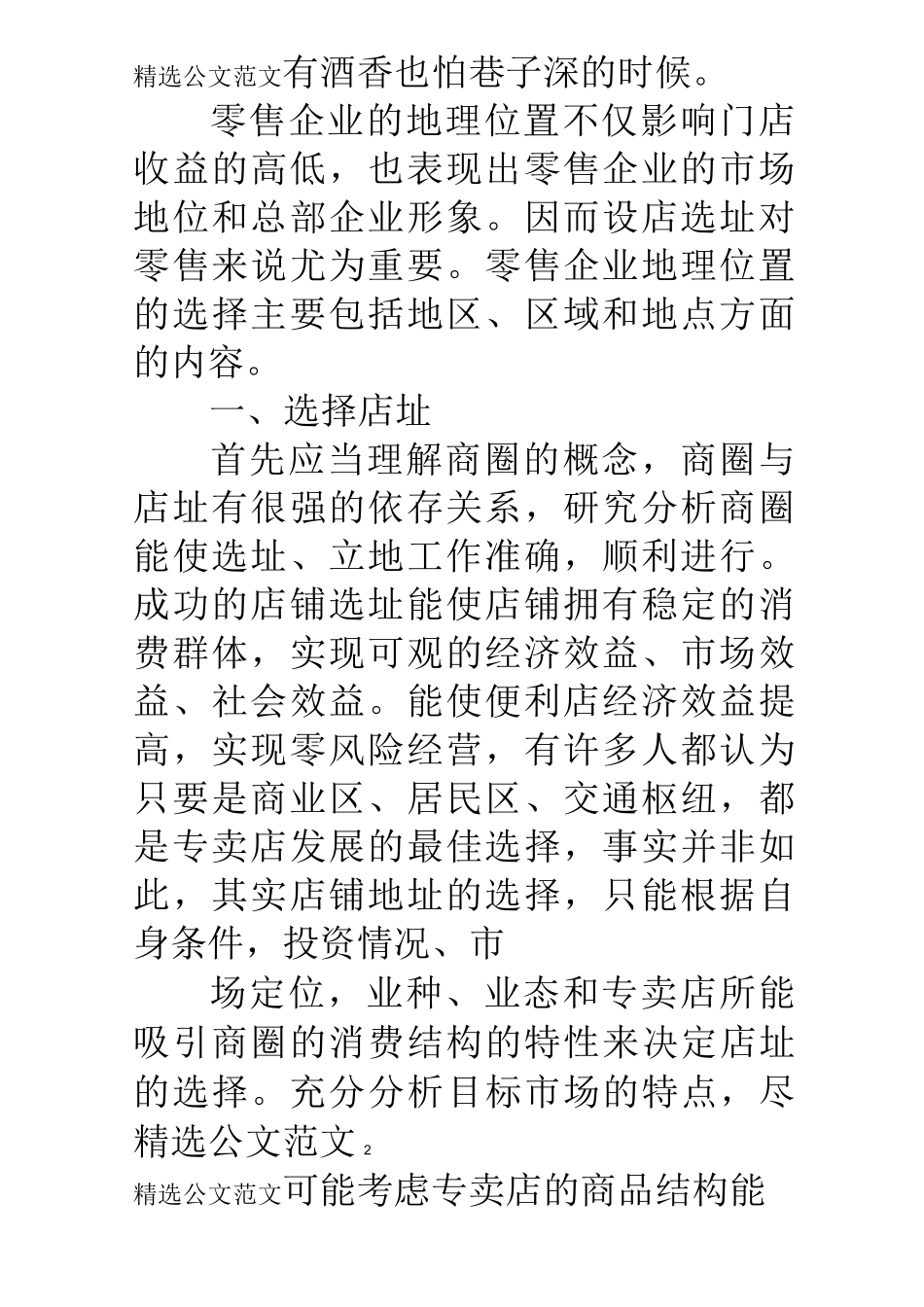 精选公文范文有酒香也怕巷子深的时候。

零售企业的地理位置不仅影响门店收益的高低，也表现出零售企业的市场地位和总部企业形象。因而设店选址对零售来说尤为重要。零售企业地理位置的选择主要包括地区、区域和地点方面的内容。

一、选择店址

首先应当理解商圈的概念，商圈与店址有很强的依存关系，研究分析商圈能使选址、立地工作准确，顺利进行。成功的店铺选址能使店铺拥有稳定的消费群体，实现可观的经济效益、市场效益、社会效益。能使便利店经济效益提高，实现零风险经营，有许多人都认为只要是商业区、居民区、交通枢纽，都是专卖店发展的最佳选择，事实并非如此，其实店铺地址的选择，只能根据自身条件，投资情况、市

场定位，业种、业态和专卖店所能吸引商圈的消费结构的特性来决定店址的选择。充分分析目标市场的特点，尽
精选公文范文 2
精选公文范文可能考虑专卖店的商品结构能